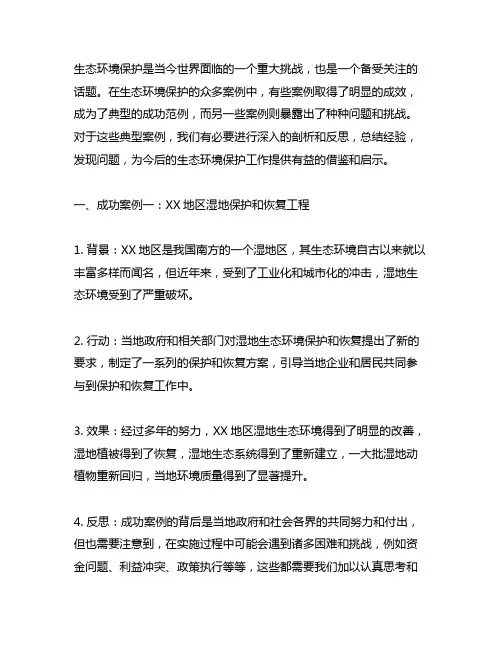 生态环境保护是当今世界面临的一个重大挑战，也是一个备受关注的话题。在生态环境保护的众多案例中，有些案例取得了明显的成效，成为了典型的成功范例，而另一些案例则暴露出了种种问题和挑战。对于这些典型案例，我们有必要进行深入的剖析和反思，总结经验，发现问题，为今后的生态环境保护工作提供有益的借鉴和启示。

一、成功案例一：XX 地区湿地保护和恢复工程

1. 背景：XX 地区是我国南方的一个湿地区，其生态环境自古以来就以丰富多样而闻名，但近年来，受到了工业化和城市化的冲击，湿地生态环境受到了严重破坏。

2. 行动：当地政府和相关部门对湿地生态环境保护和恢复提出了新的要求，制定了一系列的保护和恢复方案，引导当地企业和居民共同参与到保护和恢复工作中。

3. 效果：经过多年的努力，XX 地区湿地生态环境得到了明显的改善，湿地植被得到了恢复，湿地生态系统得到了重新建立，一大批湿地动植物重新回归，当地环境质量得到了显著提升。

4. 反思：成功案例的背后是当地政府和社会各界的共同努力和付出，但也需要注意到，在实施过程中可能会遇到诸多困难和挑战，例如资金问题、利益冲突、政策执行等等，这些都需要我们加以认真思考和